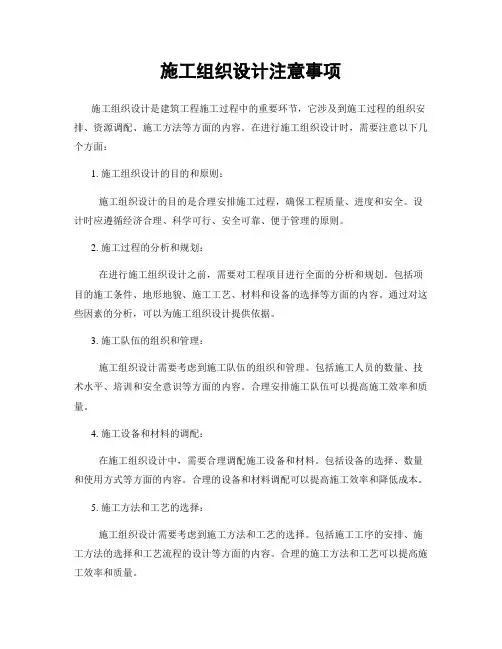 施工组织设计注意事项

施工组织设计是建筑工程施工过程中的重要环节，它涉及到施工过程的组织安排、资源调配、施工方法等方面的内容。在进行施工组织设计时，需要注意以下几个方面：

1. 施工组织设计的目的和原则：

施工组织设计的目的是合理安排施工过程，确保工程质量、进度和安全。设计时应遵循经济合理、科学可行、安全可靠、便于管理的原则。

2. 施工过程的分析和规划：

在进行施工组织设计之前，需要对工程项目进行全面的分析和规划。包括项目的施工条件、地形地貌、施工工艺、材料和设备的选择等方面的内容。通过对这些因素的分析，可以为施工组织设计提供依据。

3. 施工队伍的组织和管理：

施工组织设计需要考虑到施工队伍的组织和管理。包括施工人员的数量、技术水平、培训和安全意识等方面的内容。合理安排施工队伍可以提高施工效率和质量。

4. 施工设备和材料的调配：

在施工组织设计中，需要合理调配施工设备和材料。包括设备的选择、数量和使用方式等方面的内容。合理的设备和材料调配可以提高施工效率和降低成本。

5. 施工方法和工艺的选择：

施工组织设计需要考虑到施工方法和工艺的选择。包括施工工序的安排、施工方法的选择和工艺流程的设计等方面的内容。合理的施工方法和工艺可以提高施工效率和质量。